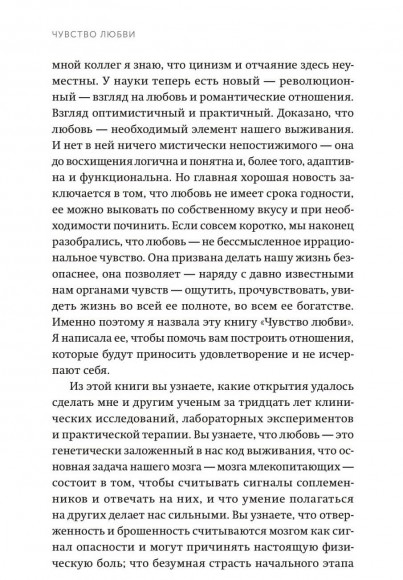 ЧУВСТВО ЛЮБВИ

мной коллег я знаю, что цинизм и отчаяние здесь неуместны. У науки теперь есть новый — революционный — взгляд на любовь и романтические отношения. Взгляд оптимистичный и практичный. Доказано, что любовь — необходимый элемент нашего выживания. И нет в ней ничего мистически непостижимого — она до восхищения логична и понятна и, более того, адаптивна и функциональна. Но главная хорошая новость заключается в том, что любовь не имеет срока годности, ее можно выковать по собственному вкусу и при необходимости починить. Если совсем коротко, мы наконец разобрались, что любовь — не бессмысленное иррациональное чувство. Она призвана делать нашу жизнь безопаснее, она позволяет — наряду с давно известными нам органами чувств — ощутить, прочувствовать, увидеть жизнь во всей ее полноте, во всем ее богатстве. Именно поэтому я назвала эту книгу «Чувство любви». Я написала ее, чтобы помочь вам построить отношения, которые будут приносить удовлетворение и не исчерпают себя.

Из этой книги вы узнаете, какие открытия удалось сделать мне и другим ученым за тридцать лет клинических исследований, лабораторных экспериментов и практической терапии. Вы узнаете, что любовь — это генетически заложенный в нас код выживания, что основная задача нашего мозга — мозга млекопитающих — состоит в том, чтобы считывать сигналы соплеменников и отвечать на них, и что умение полагаться на других делает нас сильными. Вы узнаете, что отверженность и брошенность считываются мозгом как сигнал опасности и могут причинять настоящую физическую боль; что безумная страсть начального этапа